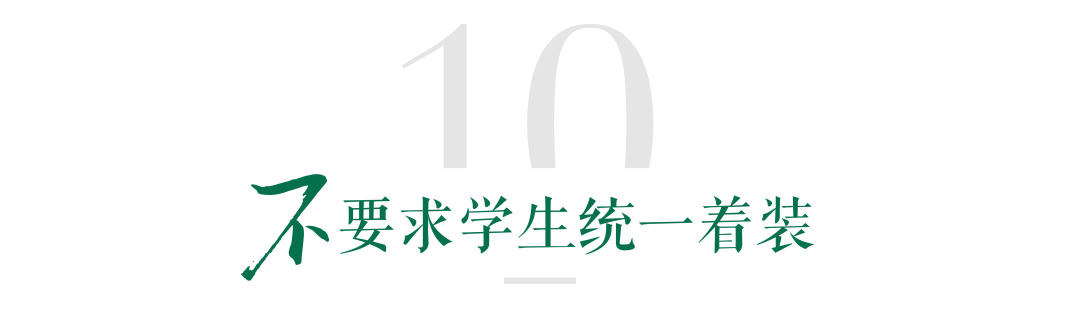 10

不要求学生统一着装